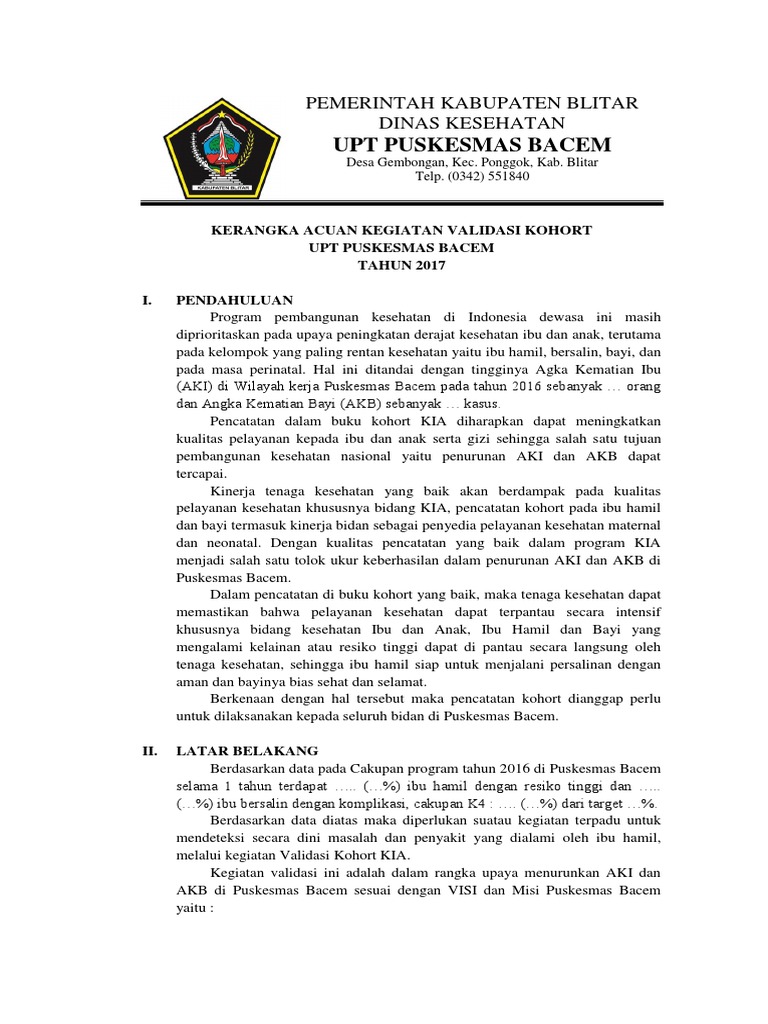 KABUPATEN BLITAR

PEMERINTAH KABUPATEN BLITAR
DINAS KESEHATAN
UPT PUSKESMAS BACEM
Desa Gembongan, Kec. Ponggok, Kab. Blitar
Telp. (0342) 551840

KERANGKA ACUAN KEGIATAN VALIDASI KOHORT
UPT PUSKESMAS BACEM
TAHUN 2017

I. PENDAHULUAN

Program pembangunan kesehatan di Indonesia dewasa ini masih diprioritaskan pada upaya peningkatan derajat kesehatan ibu dan anak, terutama pada kelompok yang paling rentan kesehatan yaitu ibu hamil, bersalin, bayi, dan pada masa perinatal. Hal ini ditandai dengan tingginya Agka Kematian Ibu (AKI) di Wilayah kerja Puskesmas Bacem pada tahun 2016 sebanyak … orang dan Angka Kematian Bayi (AKB) sebanyak … kasus.

Pencatatan dalam buku kohort KIA diharapkan dapat meningkatkan kualitas pelayanan kepada ibu dan anak serta gizi sehingga salah satu tujuan pembangunan kesehatan nasional yaitu penurunan AKI dan AKB dapat tercapai.

Kinerja tenaga kesehatan yang baik akan berdampak pada kualitas pelayanan kesehatan khususnya bidang KIA, pencatatan kohort pada ibu hamil dan bayi termasuk kinerja bidan sebagai penyedia pelayanan kesehatan maternal dan neonatal. Dengan kualitas pencatatan yang baik dalam program KIA menjadi salah satu tolok ukur keberhasilan dalam penurunan AKI dan AKB di Puskesmas Bacem.

Dalam pencatatan di buku kohort yang baik, maka tenaga kesehatan dapat memastikan bahwa pelayanan kesehatan dapat terpantau secara intensif khususnya bidang kesehatan Ibu dan Anak, Ibu Hamil dan Bayi yang mengalami kelainan atau resiko tinggi dapat di pantau secara langsung oleh tenaga kesehatan, sehingga ibu hamil siap untuk menjalani persalinan dengan aman dan bayinya bias sehat dan selamat.

Berkenaan dengan hal tersebut maka pencatatan kohort dianggap perlu untuk dilaksanakan kepada seluruh bidan di Puskesmas Bacem.

II. LATAR BELAKANG

Berdasarkan data pada Cakupan program tahun 2016 di Puskesmas Bacem selama 1 tahun terdapat ….. (…%) ibu hamil dengan resiko tinggi dan ….. (…%) ibu bersalin dengan komplikasi, cakupan K4 : …. (…%) dari target …%.

Berdasarkan data diatas maka diperlukan suatu kegiatan terpadu untuk mendeteksi secara dini masalah dan penyakit yang dialami oleh ibu hamil, melalui kegiatan Validasi Kohort KIA.

Kegiatan validasi ini adalah dalam rangka upaya menurunkan AKI dan AKB di Puskesmas Bacem sesuai dengan VISI dan Misi Puskesmas Bacem yaitu :